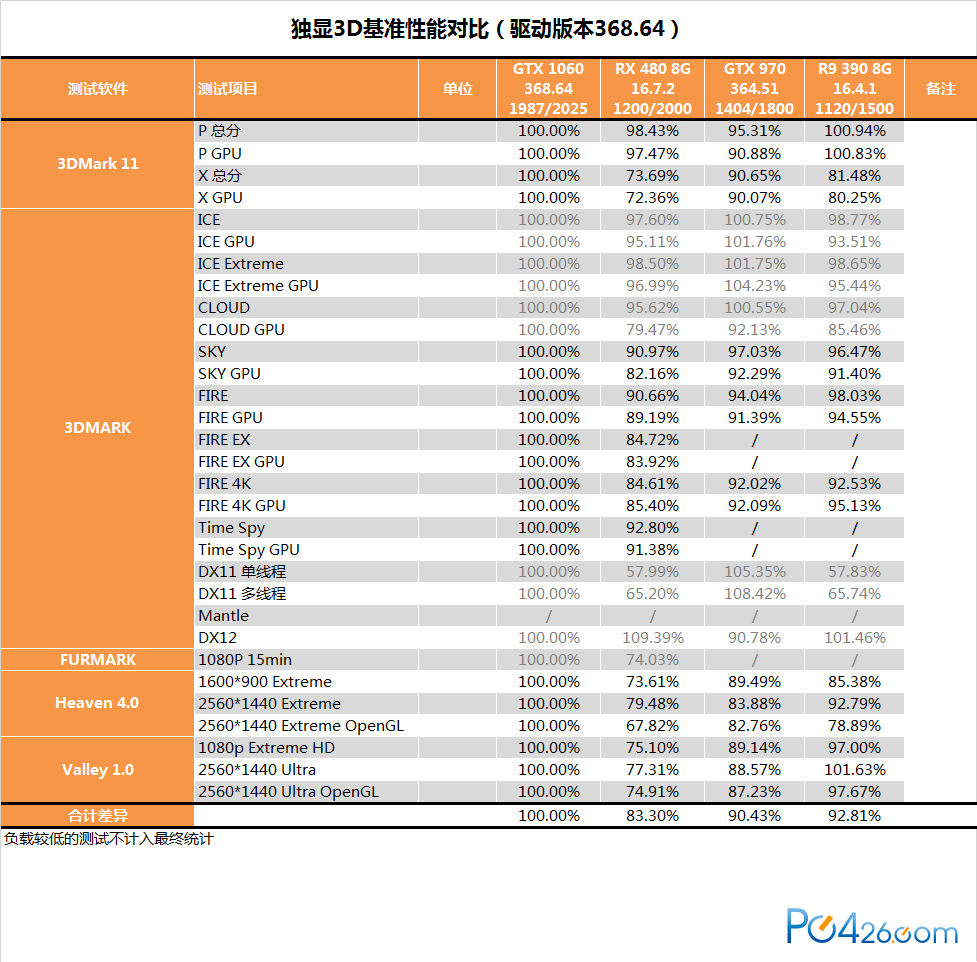 独显3D基准性能对比（驱动版本368.64）

| 测试软件 | 测试项目 | 单位 | GTX 1060 368.64 1987/2025 | RX 480 8G 16.7.2 1200/2000 | GTX 970 364.51 1404/1800 | R9 390 8G 16.4.1 1120/1500 | 备注 |
|---|---|---|---|---|---|---|---|
| 3DMark 11 | P 总分 | | 100.00% | 98.43% | 95.31% | 100.94% | |
| | P GPU | | 100.00% | 97.47% | 90.88% | 100.83% | |
| | X 总分 | | 100.00% | 73.69% | 90.65% | 81.48% | |
| | X GPU | | 100.00% | 72.36% | 90.07% | 80.25% | |
| 3DMARK | ICE | | 100.00% | 97.60% | 100.75% | 98.77% | |
| | ICE GPU | | 100.00% | 95.11% | 101.76% | 93.51% | |
| | ICE Extreme | | 100.00% | 98.50% | 101.75% | 98.65% | |
| | ICE Extreme GPU | | 100.00% | 96.99% | 104.23% | 95.44% | |
| | CLOUD | | 100.00% | 95.62% | 100.55% | 97.04% | |
| | CLOUD GPU | | 100.00% | 79.47% | 92.13% | 85.46% | |
| | SKY | | 100.00% | 90.97% | 97.03% | 96.47% | |
| | SKY GPU | | 100.00% | 82.16% | 92.29% | 91.40% | |
| | FIRE | | 100.00% | 90.66% | 94.04% | 98.03% | |
| | FIRE GPU | | 100.00% | 89.19% | 91.39% | 94.55% | |
| | FIRE EX | | 100.00% | 84.72% | / | / | |
| | FIRE EX GPU | | 100.00% | 83.92% | / | / | |
| | FIRE 4K | | 100.00% | 84.61% | 92.02% | 92.53% | |
| | FIRE 4K GPU | | 100.00% | 85.40% | 92.09% | 95.13% | |
| | Time Spy | | 100.00% | 92.80% | / | / | |
| | Time Spy GPU | | 100.00% | 91.38% | / | / | |
| | DX11 单线程 | | 100.00% | 57.99% | 105.35% | 57.83% | |
| | DX11 多线程 | | 100.00% | 65.20% | 108.42% | 65.74% | |
| | Mantle | | / | / | / | / | |
| | DX12 | | 100.00% | 109.39% | 90.78% | 101.46% | |
| FURMARK | 1080P 15min | | 100.00% | 74.03% | / | / | |
| Heaven 4.0 | 1600*900 Extreme | | 100.00% | 73.61% | 89.49% | 85.38% | |
| | 2560*1440 Extreme | | 100.00% | 79.48% | 83.88% | 92.79% | |
| | 2560*1440 Extreme OpenGL | | 100.00% | 67.82% | 82.76% | 78.89% | |
| Valley 1.0 | 1080p Extreme HD | | 100.00% | 75.10% | 89.14% | 97.00% | |
| | 2560*1440 Ultra | | 100.00% | 77.31% | 88.57% | 101.63% | |
| | 2560*1440 Ultra OpenGL | | 100.00% | 74.91% | 87.23% | 97.67% | |
| 合计差异 | | | 100.00% | 83.30% | 90.43% | 92.81% | |

负载较低的测试不计入最终统计

PC426.com